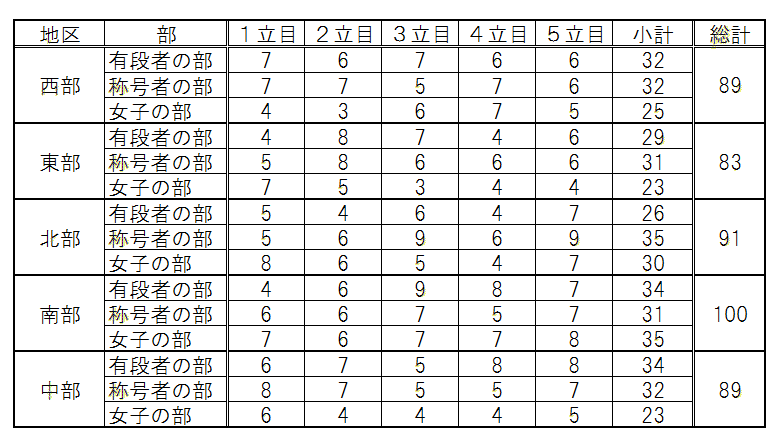 | 地区 | 部 | 1立目 | 2立目 | 3立目 | 4立目 | 5立目 | 小計 | 総計 |
|---|---|---|---|---|---|---|---|---|
| 西部 | 有段者の部 | 7 | 6 | 7 | 6 | 6 | 32 | 89 |
| | 称号者の部 | 7 | 7 | 5 | 7 | 6 | 32 | |
| | 女子の部 | 4 | 3 | 6 | 7 | 5 | 25 | |
| 東部 | 有段者の部 | 4 | 8 | 7 | 4 | 6 | 29 | 83 |
| | 称号者の部 | 5 | 8 | 6 | 6 | 6 | 31 | |
| | 女子の部 | 7 | 5 | 3 | 4 | 4 | 23 | |
| 北部 | 有段者の部 | 5 | 4 | 6 | 4 | 7 | 26 | 91 |
| | 称号者の部 | 5 | 6 | 9 | 6 | 9 | 35 | |
| | 女子の部 | 8 | 6 | 5 | 4 | 7 | 30 | |
| 南部 | 有段者の部 | 4 | 6 | 9 | 8 | 7 | 34 | 100 |
| | 称号者の部 | 6 | 6 | 7 | 5 | 7 | 31 | |
| | 女子の部 | 7 | 6 | 7 | 7 | 8 | 35 | |
| 中部 | 有段者の部 | 6 | 7 | 5 | 8 | 8 | 34 | 89 |
| | 称号者の部 | 8 | 7 | 5 | 5 | 7 | 32 | |
| | 女子の部 | 6 | 4 | 4 | 4 | 5 | 23 | |